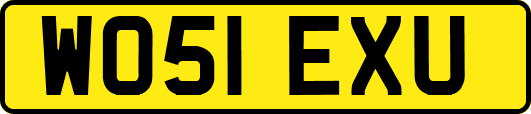 WO51 EXU